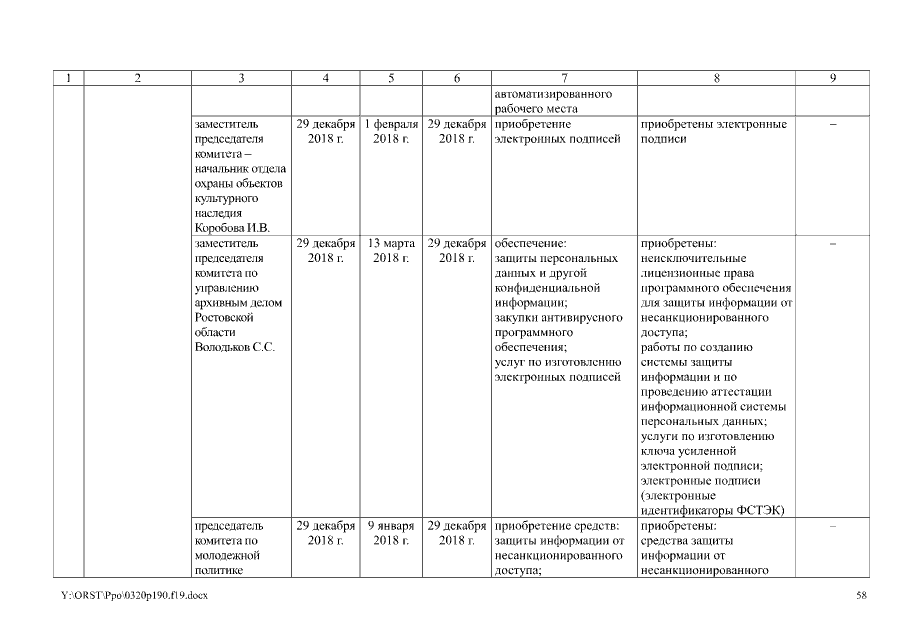 | 1 | 2 | 3 | 4 | 5 | 6 | 7 | 8 | 9 |
|---|---|---|---|---|---|---|---|---|
| | | | | | | автоматизированного рабочего места | | |
| | | заместитель председателя комитета – начальник отдела охраны объектов культурного наследия Коробова И.В. | 29 декабря 2018 г. | 1 февраля 2018 г. | 29 декабря 2018 г. | приобретение электронных подписей | приобретены электронные подписи | – |
| | | заместитель председателя комитета по управлению архивным делом Ростовской области Володьков С.С. | 29 декабря 2018 г. | 13 марта 2018 г. | 29 декабря 2018 г. | обеспечение: защиты персональных данных и другой конфиденциальной информации; закупки антивирусного программного обеспечения; услуг по изготовлению электронных подписей | приобретены: неисключительные лицензионные права программного обеспечения для защиты информации от несанкционированного доступа; работы по созданию системы защиты информации и по проведению аттестации информационной системы персональных данных; услуги по изготовлению ключа усиленной электронной подписи; электронные подписи (электронные идентификаторы ФСТЭК) | – |
| | | председатель комитета по молодежной политике | 29 декабря 2018 г. | 9 января 2018 г. | 29 декабря 2018 г. | приобретение средств: защиты информации от несанкционированного доступа; | приобретены: средства защиты информации от несанкционированного | – |

Y:\ORST\Ppo\0320p190.f19.docx 58